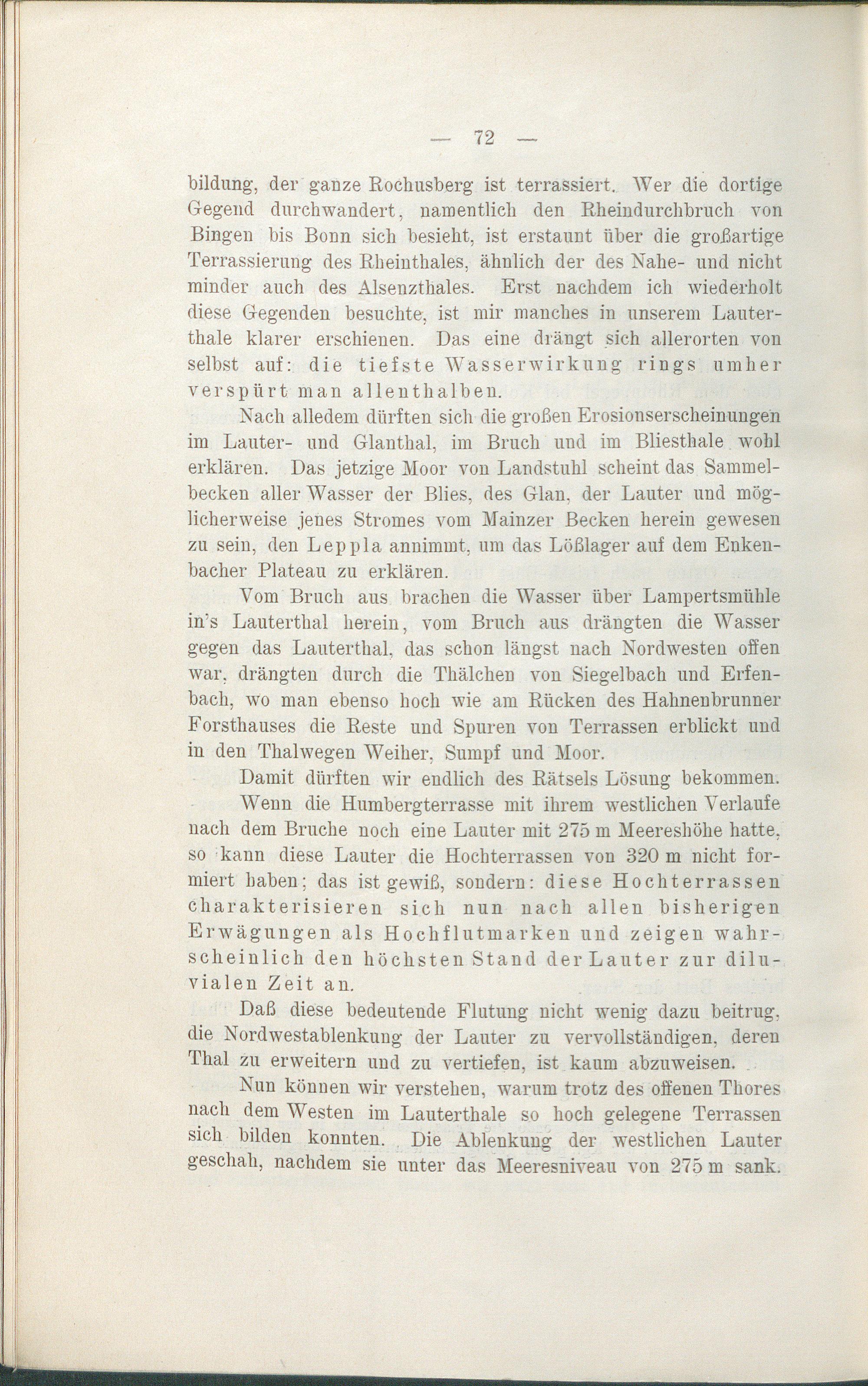 — 72 —

bildung, der ganze Rochusberg ist terrassiert. Wer die dortige Gegend durchwandert, namentlich den Rheindurchbruch von Bingen bis Bonn sich besieht, ist erstaunt über die großartige Terrassierung des Rheinthales, ähnlich der des Nahe- und nicht minder auch des Alsenzthales. Erst nachdem ich wiederholt diese Gegenden besuchte, ist mir manches in unserem Lauterthale klarer erschienen. Das eine drängt sich allerorten von selbst auf: die tiefste Wasserwirkung rings umher verspürt man allenthalben.

Nach alledem dürften sich die großen Erosionserscheinungen im Lauter- und Glanthal, im Bruch und im Bliesthale wohl erklären. Das jetzige Moor von Landstuhl scheint das Sammelbecken aller Wasser der Blies, des Glan, der Lauter und möglicherweise jenes Stromes vom Mainzer Becken herein gewesen zu sein, den Leppla annimmt, um das Lößlager auf dem Enkenbacher Plateau zu erklären.

Vom Bruch aus brachen die Wasser über Lampertsmühle in's Lauterthal herein, vom Bruch aus drängten die Wasser gegen das Lauterthal, das schon längst nach Nordwesten offen war, drängten durch die Thälchen von Siegelbach und Erfenbach, wo man ebenso hoch wie am Rücken des Hahnenbrunner Forsthauses die Reste und Spuren von Terrassen erblickt und in den Thalwegen Weiher, Sumpf und Moor.

Damit dürften wir endlich des Rätsels Lösung bekommen.

Wenn die Humbergterrasse mit ihrem westlichen Verlaufe nach dem Bruche noch eine Lauter mit 275 m Meereshöhe hatte, so kann diese Lauter die Hochterrassen von 320 m nicht formiert haben; das ist gewiß, sondern: diese Hochterrassen charakterisieren sich nun nach allen bisherigen Erwägungen als Hochflutmarken und zeigen wahrscheinlich den höchsten Stand der Lauter zur diluvialen Zeit an.

Daß diese bedeutende Flutung nicht wenig dazu beitrug, die Nordwestablenkung der Lauter zu vervollständigen, deren Thal zu erweitern und zu vertiefen, ist kaum abzuweisen.

Nun können wir verstehen, warum trotz des offenen Thores nach dem Westen im Lauterthale so hoch gelegene Terrassen sich bilden konnten. Die Ablenkung der westlichen Lauter geschah, nachdem sie unter das Meeresniveau von 275 m sank.